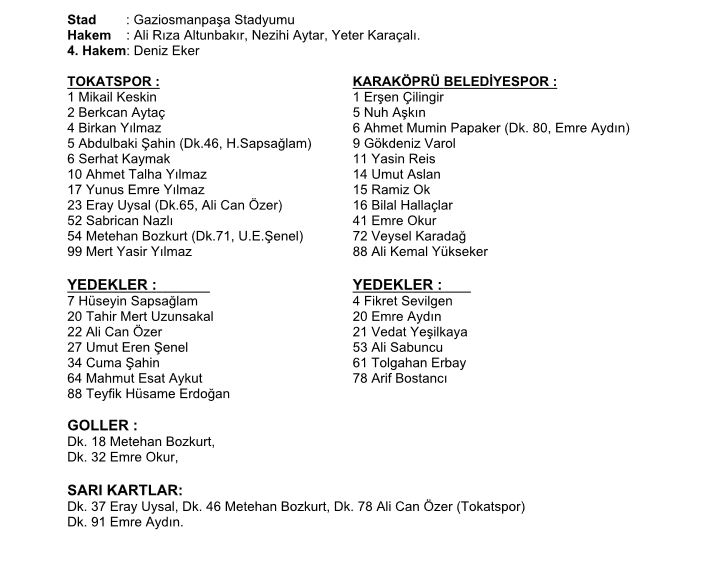 Stad : Gaziosmanpaşa Stadyumu
Hakem : Ali Rıza Altunbakır, Nezihi Aytar, Yeter Karaçalı.
4. Hakem: Deniz Eker

TOKATSPOR :
1 Mikail Keskin
2 Berkcan Aytaç
4 Birkan Yılmaz
5 Abdulbaki Şahin (Dk.46, H.Sapsağlam)
6 Serhat Kaymak
10 Ahmet Talha Yılmaz
17 Yunus Emre Yılmaz
23 Eray Uysal (Dk.65, Ali Can Özer)
52 Sabrican Nazlı
54 Metehan Bozkurt (Dk.71, U.E.Şenel)
99 Mert Yasir Yılmaz

YEDEKLER :
7 Hüseyin Sapsağlam
20 Tahir Mert Uzunsakal
22 Ali Can Özer
27 Umut Eren Şenel
34 Cuma Şahin
64 Mahmut Esat Aykut
88 Teyfik Hüsame Erdoğan

KARAKÖPRÜ BELEDİYESPOR :
1 Erşen Çilingir
5 Nuh Aşkın
6 Ahmet Mumin Papaker (Dk. 80, Emre Aydın)
9 Gökdeniz Varol
11 Yasin Reis
14 Umut Aslan
15 Ramiz Ok
16 Bilal Hallaçlar
41 Emre Okur
72 Veysel Karadağ
88 Ali Kemal Yükseker

YEDEKLER :
4 Fikret Sevilgen
20 Emre Aydın
21 Vedat Yeşilkaya
53 Ali Sabuncu
61 Tolgahan Erbay
78 Arif Bostancı

GOLLER :
Dk. 18 Metehan Bozkurt,
Dk. 32 Emre Okur,

SARI KARTLAR:
Dk. 37 Eray Uysal, Dk. 46 Metehan Bozkurt, Dk. 78 Ali Can Özer (Tokatspor)
Dk. 91 Emre Aydın.